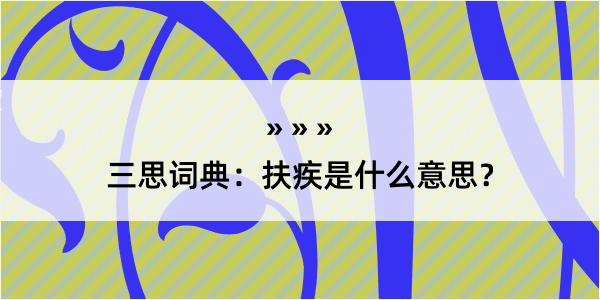 » » »
三思词典：扶疾是什么意思？